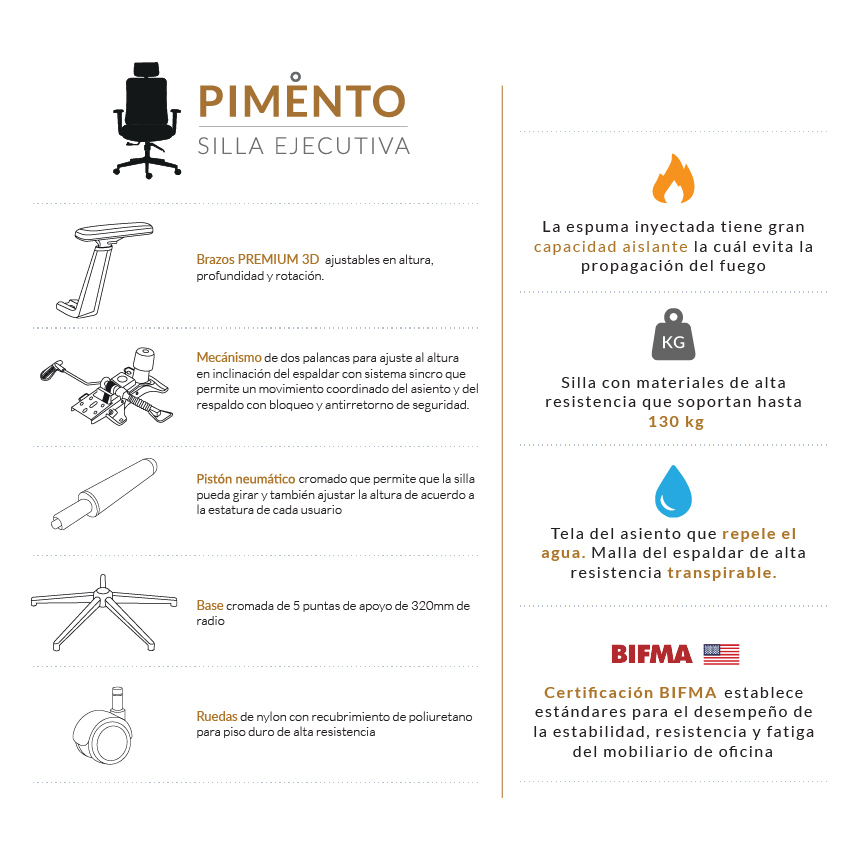 PIMENTO
SILLA EJECUTIVA

Brazos PREMIUM 3D ajustables en altura, profundidad y rotación.

Mecánismo de dos palancas para ajuste al altura en inclinación del espaldar con sistema sincro que permite un movimiento coordinado del asiento y del respaldo con bloqueo y antirretorno de seguridad.

Pistón neumático cromado que permite que la silla pueda girar y también ajustar la altura de acuerdo a la estatura de cada usuario

Base cromada de 5 puntas de apoyo de 320mm de radio

Ruedas de nylon con recubrimiento de poliuretano para piso duro de alta resistencia

La espuma inyectada tiene gran capacidad aislante la cuál evita la propagación del fuego

KG

Silla con materiales de alta resistencia que soportan hasta 130 kg

Tela del asiento que repele el agua. Malla del espaldar de alta resistencia transpirable.

BIFMA

Certificación BIFMA establece estándares para el desempeño de la estabilidad, resistencia y fatiga del mobiliario de oficina